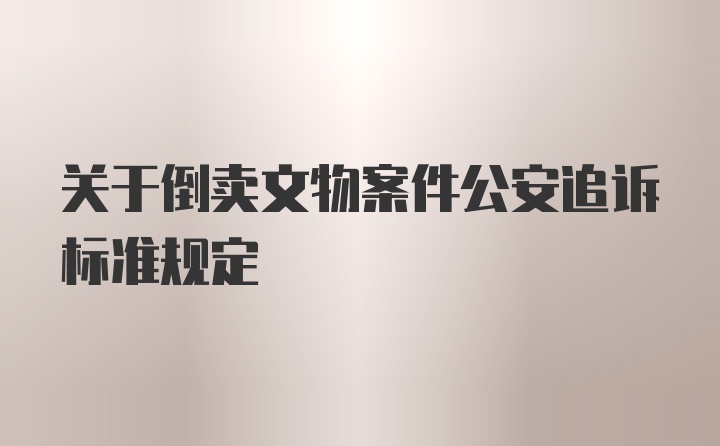 关于倒卖文物案件公安追诉标准规定